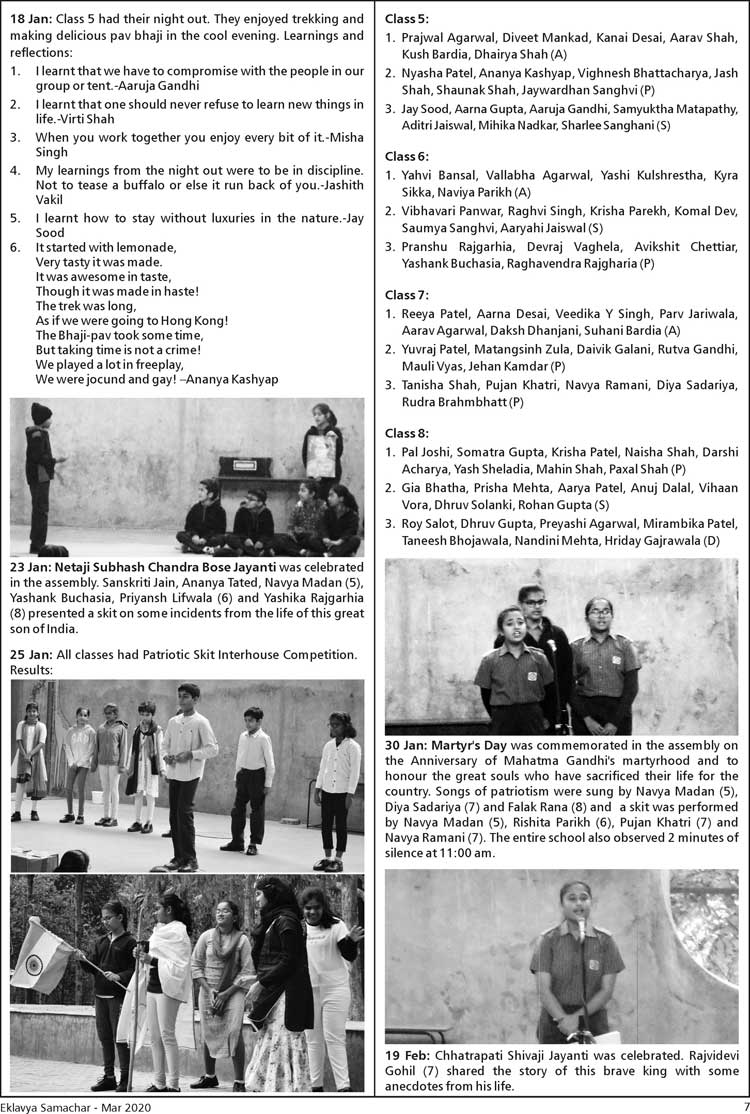 **18 Jan:** Class 5 had their night out. They enjoyed trekking and making delicious pav bhaji in the cool evening. Learnings and reflections:

1. I learnt that we have to compromise with the people in our group or tent.-Aaruja Gandhi
2. I learnt that one should never refuse to learn new things in life.-Virti Shah
3. When you work together you enjoy every bit of it.-Misha Singh
4. My learnings from the night out were to be in discipline. Not to tease a buffalo or else it run back of you.-Jashith Vakil
5. I learnt how to stay without luxuries in the nature.-Jay Sood
6. It started with lemonade,
Very tasty it was made.
It was awesome in taste,
Though it was made in haste!
The trek was long,
As if we were going to Hong Kong!
The Bhaji-pav took some time,
But taking time is not a crime!
We played a lot in freeplay,
We were jocund and gay! –Ananya Kashyap

**23 Jan: Netaji Subhash Chandra Bose Jayanti** was celebrated in the assembly. Sanskriti Jain, Ananya Tated, Navya Madan (5), Yashank Buchasia, Priyansh Lifwala (6) and Yashika Rajgarhia (8) presented a skit on some incidents from the life of this great son of India.

**25 Jan:** All classes had Patriotic Skit Interhouse Competition. Results:

**Class 5:**
1. Prajwal Agarwal, Diveet Mankad, Kanai Desai, Aarav Shah, Kush Bardia, Dhairya Shah (A)
2. Nyasha Patel, Ananya Kashyap, Vighnesh Bhattacharya, Jash Shah, Shaunak Shah, Jaywardhan Sanghvi (P)
3. Jay Sood, Aarna Gupta, Aaruja Gandhi, Samyuktha Matapathy, Aditri Jaiswal, Mihika Nadkar, Sharlee Sanghani (S)

**Class 6:**
1. Yahvi Bansal, Vallabha Agarwal, Yashi Kulshrestha, Kyra Sikka, Naviya Parikh (A)
2. Vibhavari Panwar, Raghvi Singh, Krisha Parekh, Komal Dev, Saumya Sanghvi, Aaryahi Jaiswal (S)
3. Pranshu Rajgarhia, Devraj Vaghela, Avikshit Chettiar, Yashank Buchasia, Raghavendra Rajgharia (P)

**Class 7:**
1. Reeya Patel, Aarna Desai, Veedika Y Singh, Parv Jariwala, Aarav Agarwal, Daksh Dhanjani, Suhani Bardia (A)
2. Yuvraj Patel, Matangsinh Zula, Daivik Galani, Rutva Gandhi, Mauli Vyas, Jehan Kamdar (P)
3. Tanisha Shah, Pujan Khatri, Navya Ramani, Diya Sadariya, Rudra Brahmbhatt (P)

**Class 8:**
1. Pal Joshi, Somatra Gupta, Krisha Patel, Naisha Shah, Darshi Acharya, Yash Sheladia, Mahin Shah, Paxal Shah (P)
2. Gia Bhatha, Prisha Mehta, Aarya Patel, Anuj Dalal, Vihaan Vora, Dhruv Solanki, Rohan Gupta (S)
3. Roy Salot, Dhruv Gupta, Preyashi Agarwal, Mirambika Patel, Taneesh Bhojawala, Nandini Mehta, Hriday Gajrawala (D)

**30 Jan: Martyr's Day** was commemorated in the assembly on the Anniversary of Mahatma Gandhi's martyrhood and to honour the great souls who have sacrificed their life for the country. Songs of patriotism were sung by Navya Madan (5), Diya Sadariya (7) and Falak Rana (8) and a skit was performed by Navya Madan (5), Rishita Parikh (6), Pujan Khatri (7) and Navya Ramani (7). The entire school also observed 2 minutes of silence at 11:00 am.

**19 Feb:** Chhatrapati Shivaji Jayanti was celebrated. Rajvidevi Gohil (7) shared the story of this brave king with some anecdotes from his life.

Eklavya Samachar - Mar 2020 7